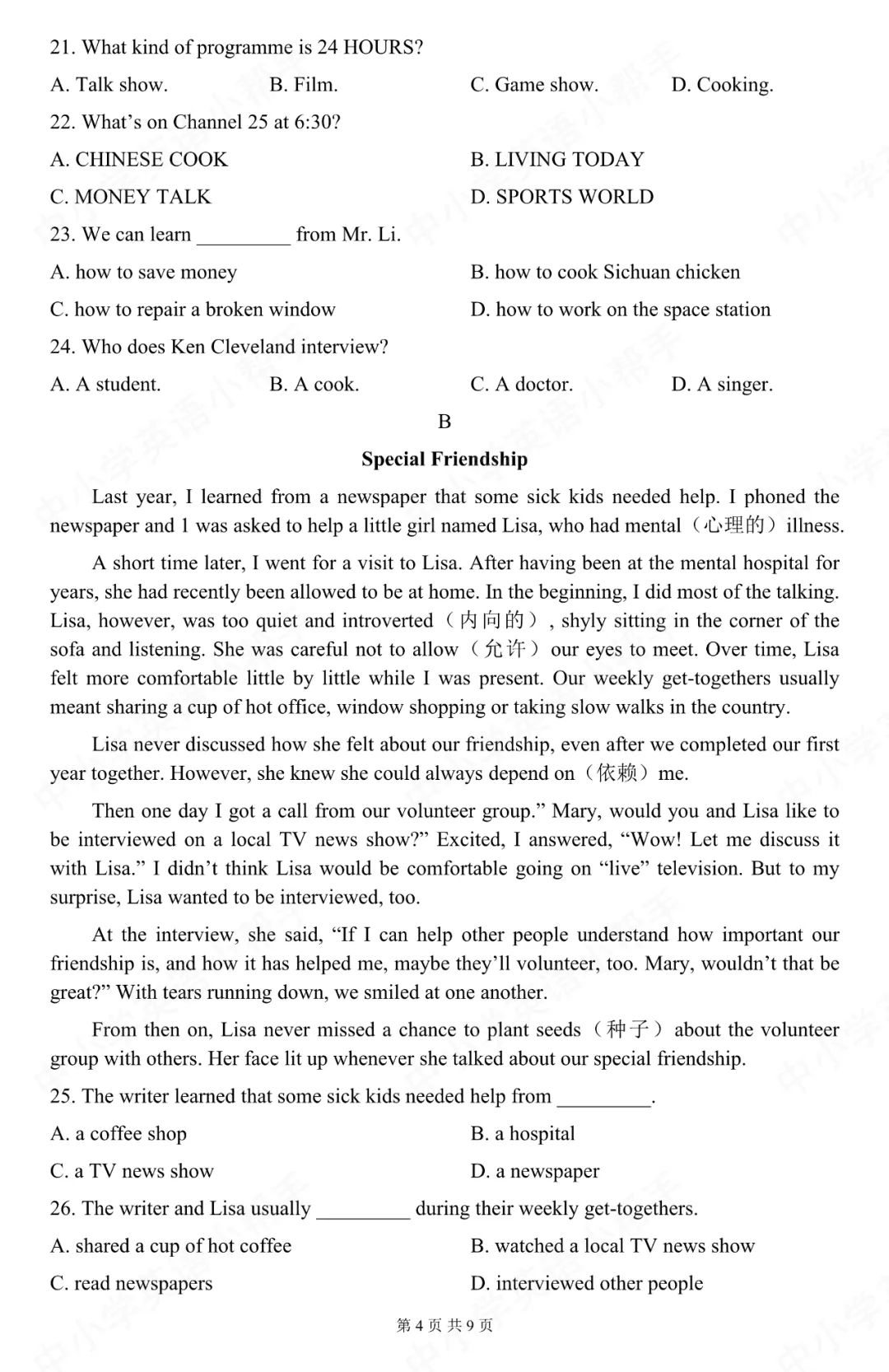 21. What kind of programme is 24 HOURS?

A. Talk show.    B. Film.    C. Game show.    D. Cooking.

22. What's on Channel 25 at 6:30?

A. CHINESE COOK    B. LIVING TODAY

C. MONEY TALK    D. SPORTS WORLD

23. We can learn ____ from Mr. Li.

A. how to save money    B. how to cook Sichuan chicken

C. how to repair a broken window    D. how to work on the space station

24. Who does Ken Cleveland interview?

A. A student.    B. A cook.    C. A doctor.    D. A singer.

B

Special Friendship

Last year, I learned from a newspaper that some sick kids needed help. I phoned the newspaper and 1 was asked to help a little girl named Lisa, who had mental（心理的）illness.

A short time later, I went for a visit to Lisa. After having been at the mental hospital for years, she had recently been allowed to be at home. In the beginning, I did most of the talking. Lisa, however, was too quiet and introverted（内向的）, shyly sitting in the corner of the sofa and listening. She was careful not to allow（允许）our eyes to meet. Over time, Lisa felt more comfortable little by little while I was present. Our weekly get-togethers usually meant sharing a cup of hot office, window shopping or taking slow walks in the country.

Lisa never discussed how she felt about our friendship, even after we completed our first year together. However, she knew she could always depend on（依赖）me.

Then one day I got a call from our volunteer group." Mary, would you and Lisa like to be interviewed on a local TV news show?" Excited, I answered, "Wow! Let me discuss it with Lisa." I didn't think Lisa would be comfortable going on "live" television. But to my surprise, Lisa wanted to be interviewed, too.

At the interview, she said, "If I can help other people understand how important our friendship is, and how it has helped me, maybe they'll volunteer, too. Mary, wouldn't that be great?" With tears running down, we smiled at one another.

From then on, Lisa never missed a chance to plant seeds（种子）about the volunteer group with others. Her face lit up whenever she talked about our special friendship.

25. The writer learned that some sick kids needed help from ____.

A. a coffee shop    B. a hospital

C. a TV news show    D. a newspaper

26. The writer and Lisa usually ____ during their weekly get-togethers.

A. shared a cup of hot coffee    B. watched a local TV news show

C. read newspapers    D. interviewed other people

第4页 共9页

中小学英语小帮手